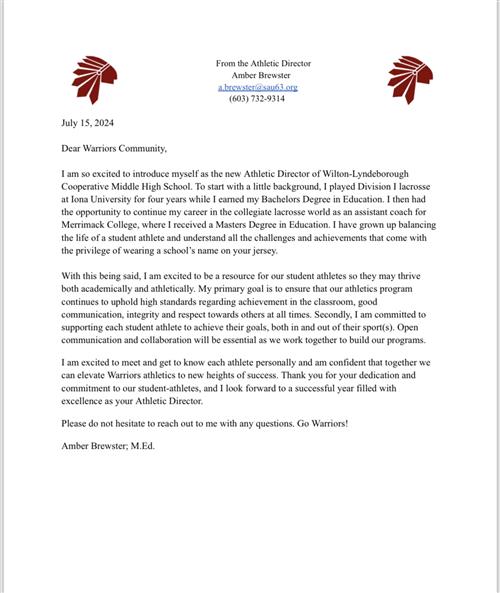 From the Athletic Director
Amber Brewster
a.brewster@sau63.org
(603) 732-9314

July 15, 2024

Dear Warriors Community,

I am so excited to introduce myself as the new Athletic Director of Wilton-Lyndeborough Cooperative Middle High School. To start with a little background, I played Division I lacrosse at Iona University for four years while I earned my Bachelors Degree in Education. I then had the opportunity to continue my career in the collegiate lacrosse world as an assistant coach for Merrimack College, where I received a Masters Degree in Education. I have grown up balancing the life of a student athlete and understand all the challenges and achievements that come with the privilege of wearing a school's name on your jersey.

With this being said, I am excited to be a resource for our student athletes so they may thrive both academically and athletically. My primary goal is to ensure that our athletics program continues to uphold high standards regarding achievement in the classroom, good communication, integrity and respect towards others at all times. Secondly, I am committed to supporting each student athlete to achieve their goals, both in and out of their sport(s). Open communication and collaboration will be essential as we work together to build our programs.

I am excited to meet and get to know each athlete personally and am confident that together we can elevate Warriors athletics to new heights of success. Thank you for your dedication and commitment to our student-athletes, and I look forward to a successful year filled with excellence as your Athletic Director.

Please do not hesitate to reach out to me with any questions. Go Warriors!

Amber Brewster; M.Ed.